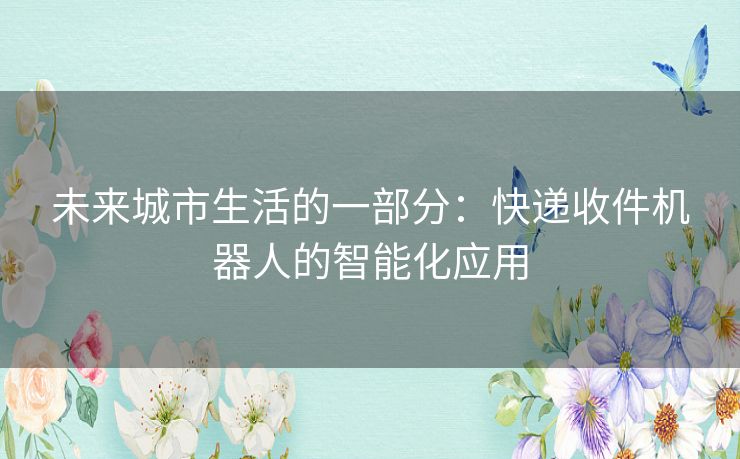 未来城市生活的一部分：快递收件机器人的智能化应用